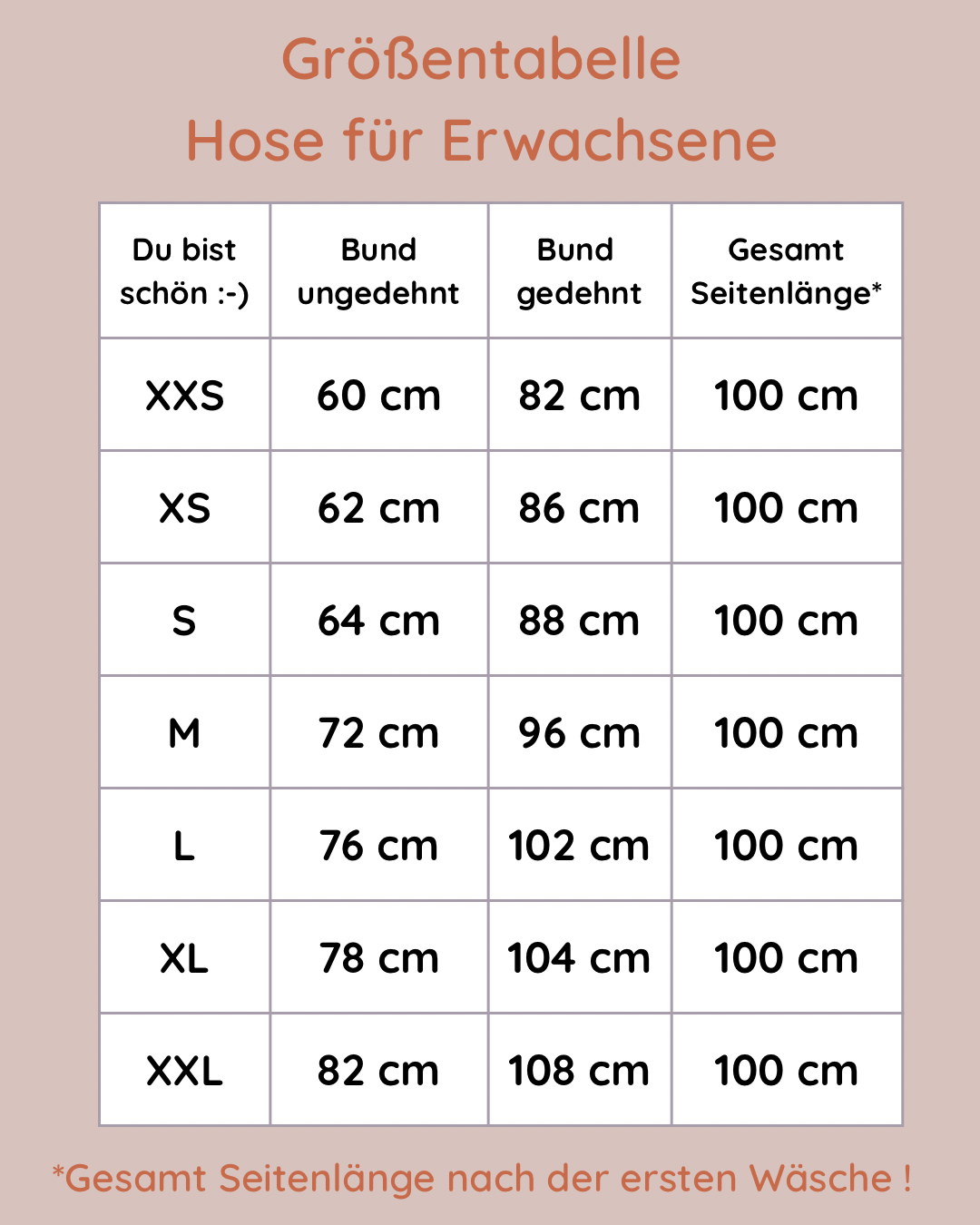 Größentabelle
Hose für Erwachsene

| Du bist schön :-) | Bund ungedehnt | Bund gedehnt | Gesamt Seitenlänge* |
|---|---|---|---|
| XXS | 60 cm | 82 cm | 100 cm |
| XS | 62 cm | 86 cm | 100 cm |
| S | 64 cm | 88 cm | 100 cm |
| M | 72 cm | 96 cm | 100 cm |
| L | 76 cm | 102 cm | 100 cm |
| XL | 78 cm | 104 cm | 100 cm |
| XXL | 82 cm | 108 cm | 100 cm |

*Gesamt Seitenlänge nach der ersten Wäsche !